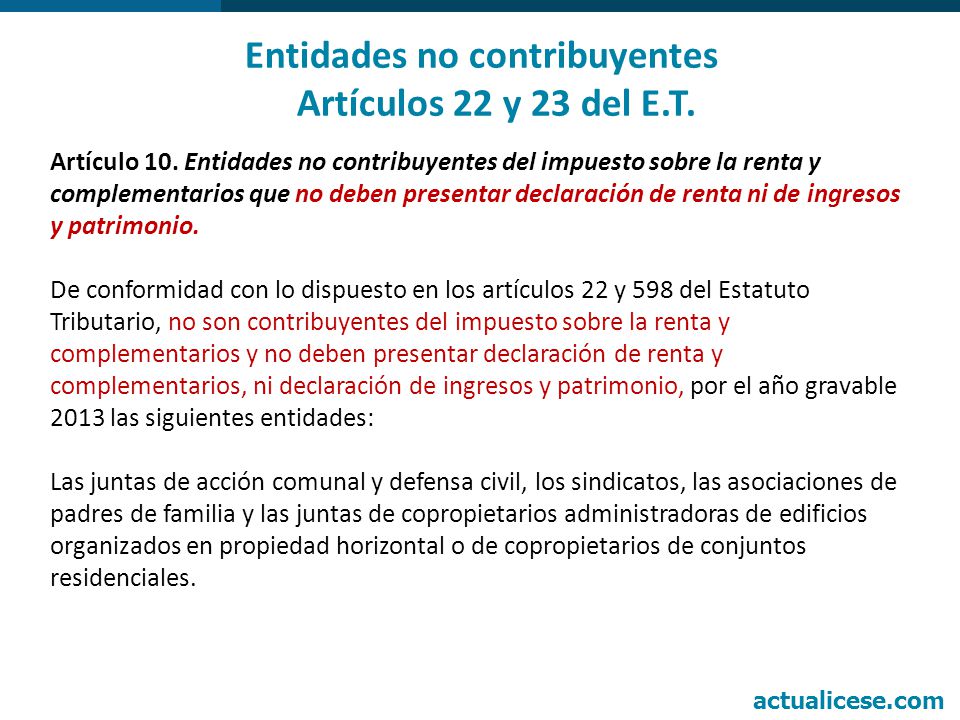 Entidades no contribuyentes
Artículos 22 y 23 del E.T.

Artículo 10. Entidades no contribuyentes del impuesto sobre la renta y complementarios que no deben presentar declaración de renta ni de ingresos y patrimonio.

De conformidad con lo dispuesto en los artículos 22 y 598 del Estatuto Tributario, no son contribuyentes del impuesto sobre la renta y complementarios y no deben presentar declaración de renta y complementarios, ni declaración de ingresos y patrimonio, por el año gravable 2013 las siguientes entidades:

Las juntas de acción comunal y defensa civil, los sindicatos, las asociaciones de padres de familia y las juntas de copropietarios administradoras de edificios organizados en propiedad horizontal o de copropietarios de conjuntos residenciales.

actualicese.com